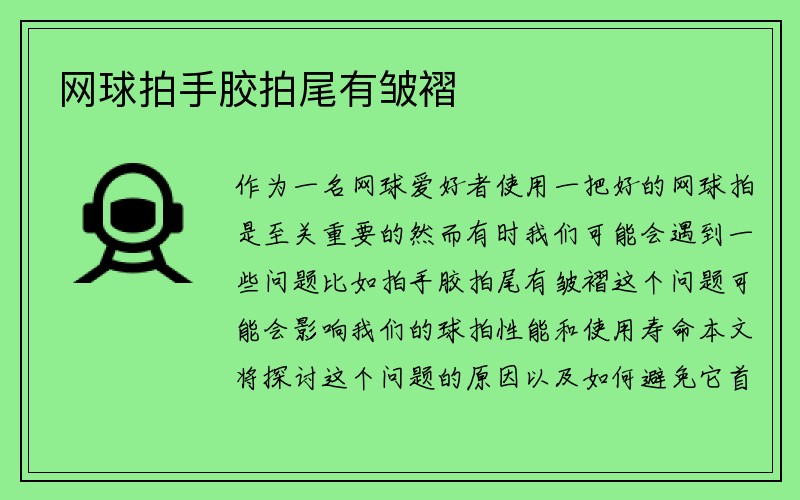 网球拍手胶拍尾有皱褶

作为一名网球爱好者使用一把好的网球拍是至关重要的然而有时我们可能会遇到一些问题比如拍手胶拍尾有皱褶这个问题可能会影响我们的球拍性能和使用寿命本文将探讨这个问题的原因以及如何避免它首